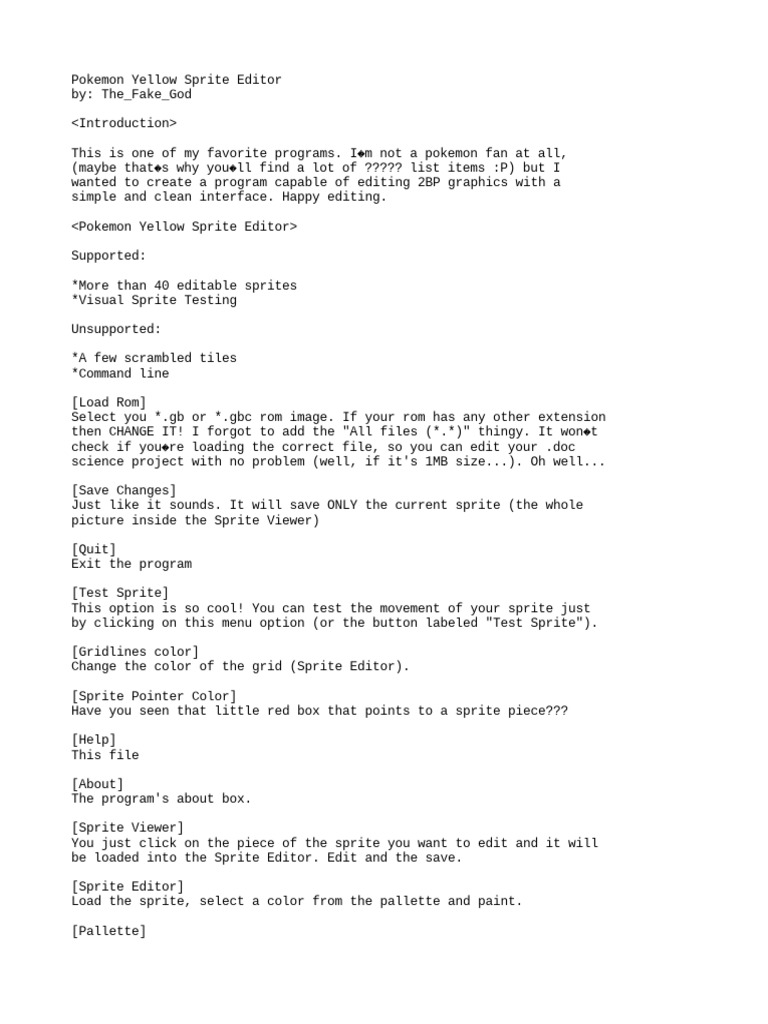 Pokemon Yellow Sprite Editor
by: The_Fake_God

<Introduction>

This is one of my favorite programs. I◆m not a pokemon fan at all, (maybe that◆s why you◆ll find a lot of ????? list items :P) but I wanted to create a program capable of editing 2BP graphics with a simple and clean interface. Happy editing.

<Pokemon Yellow Sprite Editor>

Supported:

*More than 40 editable sprites
*Visual Sprite Testing

Unsupported:

*A few scrambled tiles
*Command line

[Load Rom]
Select you *.gb or *.gbc rom image. If your rom has any other extension then CHANGE IT! I forgot to add the "All files (*.*)" thingy. It won◆t check if you◆re loading the correct file, so you can edit your .doc science project with no problem (well, if it's 1MB size...). Oh well...

[Save Changes]
Just like it sounds. It will save ONLY the current sprite (the whole picture inside the Sprite Viewer)

[Quit]
Exit the program

[Test Sprite]
This option is so cool! You can test the movement of your sprite just by clicking on this menu option (or the button labeled "Test Sprite").

[Gridlines color]
Change the color of the grid (Sprite Editor).

[Sprite Pointer Color]
Have you seen that little red box that points to a sprite piece???

[Help]
This file

[About]
The program's about box.

[Sprite Viewer]
You just click on the piece of the sprite you want to edit and it will be loaded into the Sprite Editor. Edit and the save.

[Sprite Editor]
Load the sprite, select a color from the pallette and paint.

[Pallette]